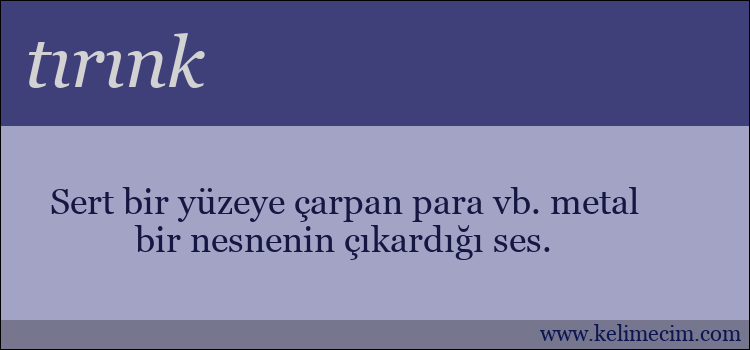 tırınk

Sert bir yüzeye çarpan para vb. metal bir nesnenin çıkardığı ses.

www.kelimecim.com